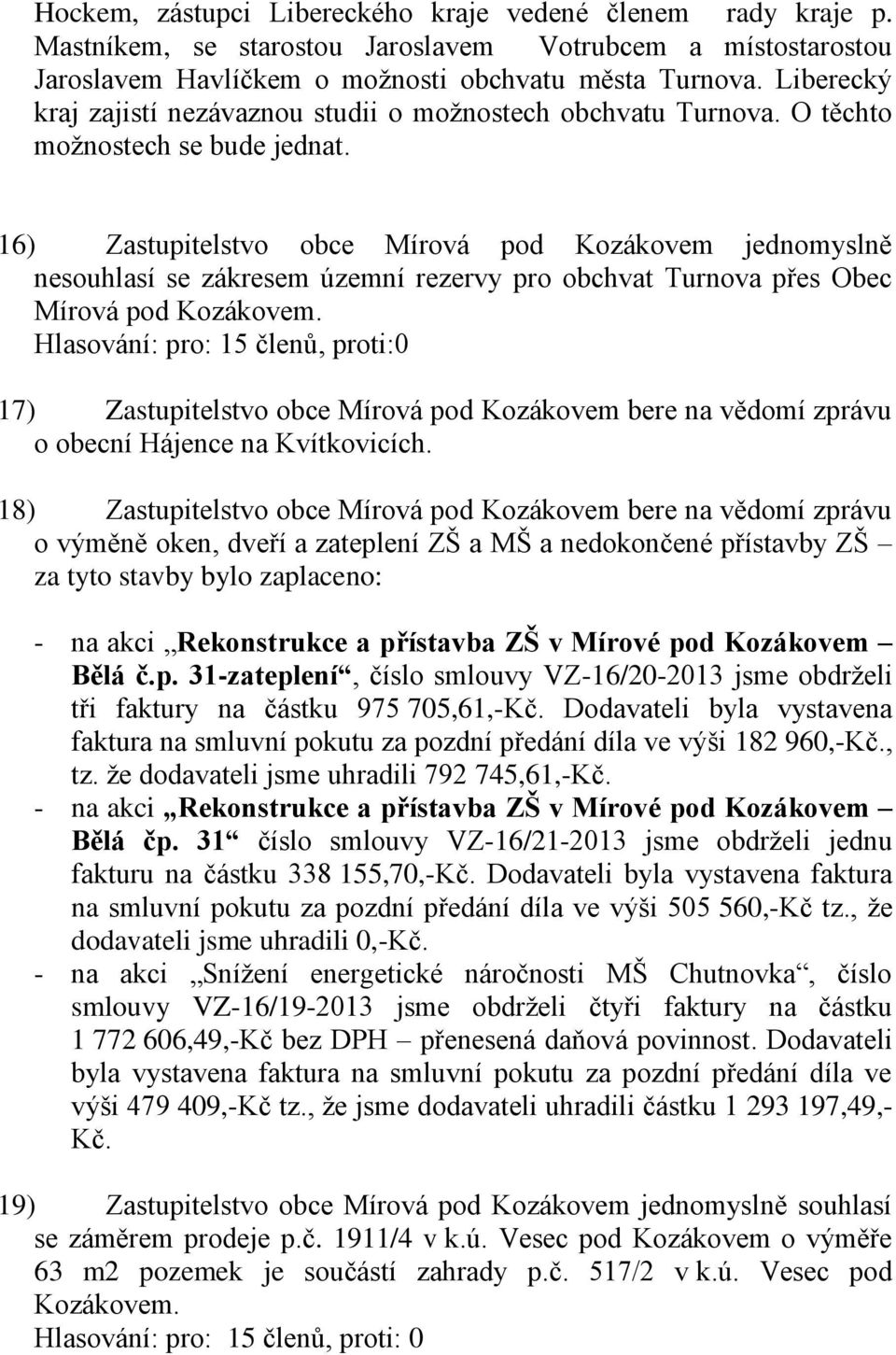 Hockem, zástupci Libereckého kraje vedené členem rady kraje p. Mastníkem, se starostou Jaroslavem Votrubcem a místostarostou Jaroslavem Havlíčkem o možnosti obchvatu města Turnova. Liberecký kraj zajistí nezávaznou studii o možnostech obchvatu Turnova. O těchto možnostech se bude jednat.

16) Zastupitelstvo obce Mírová pod Kozákovem jednomyslně nesouhlasí se zákresem územní rezervy pro obchvat Turnova přes Obec Mírová pod Kozákovem.
Hlasování: pro: 15 členů, proti:0

17) Zastupitelstvo obce Mírová pod Kozákovem bere na vědomí zprávu o obecní Hájence na Kvítkovicích.

18) Zastupitelstvo obce Mírová pod Kozákovem bere na vědomí zprávu o výměně oken, dveří a zateplení ZŠ a MŠ a nedokončené přístavby ZŠ – za tyto stavby bylo zaplaceno:

- na akci „Rekonstrukce a přístavba ZŠ v Mírové pod Kozákovem – Bělá č.p. 31-zateplení“, číslo smlouvy VZ-16/20-2013 jsme obdrželi tři faktury na částku 975 705,61,-Kč. Dodavateli byla vystavena faktura na smluvní pokutu za pozdní předání díla ve výši 182 960,-Kč., tz. že dodavateli jsme uhradili 792 745,61,-Kč.
- na akci „Rekonstrukce a přístavba ZŠ v Mírové pod Kozákovem – Bělá čp. 31“ číslo smlouvy VZ-16/21-2013 jsme obdrželi jednu fakturu na částku 338 155,70,-Kč. Dodavateli byla vystavena faktura na smluvní pokutu za pozdní předání díla ve výši 505 560,-Kč tz., že dodavateli jsme uhradili 0,-Kč.
- na akci „Snížení energetické náročnosti MŠ Chutnovka“, číslo smlouvy VZ-16/19-2013 jsme obdrželi čtyři faktury na částku 1 772 606,49,-Kč bez DPH – přenesená daňová povinnost. Dodavateli byla vystavena faktura na smluvní pokutu za pozdní předání díla ve výši 479 409,-Kč tz., že jsme dodavateli uhradili částku 1 293 197,49,-Kč.

19) Zastupitelstvo obce Mírová pod Kozákovem jednomyslně souhlasí se záměrem prodeje p.č. 1911/4 v k.ú. Vesec pod Kozákovem o výměře 63 m2 pozemek je součástí zahrady p.č. 517/2 v k.ú. Vesec pod Kozákovem.
Hlasování: pro: 15 členů, proti: 0